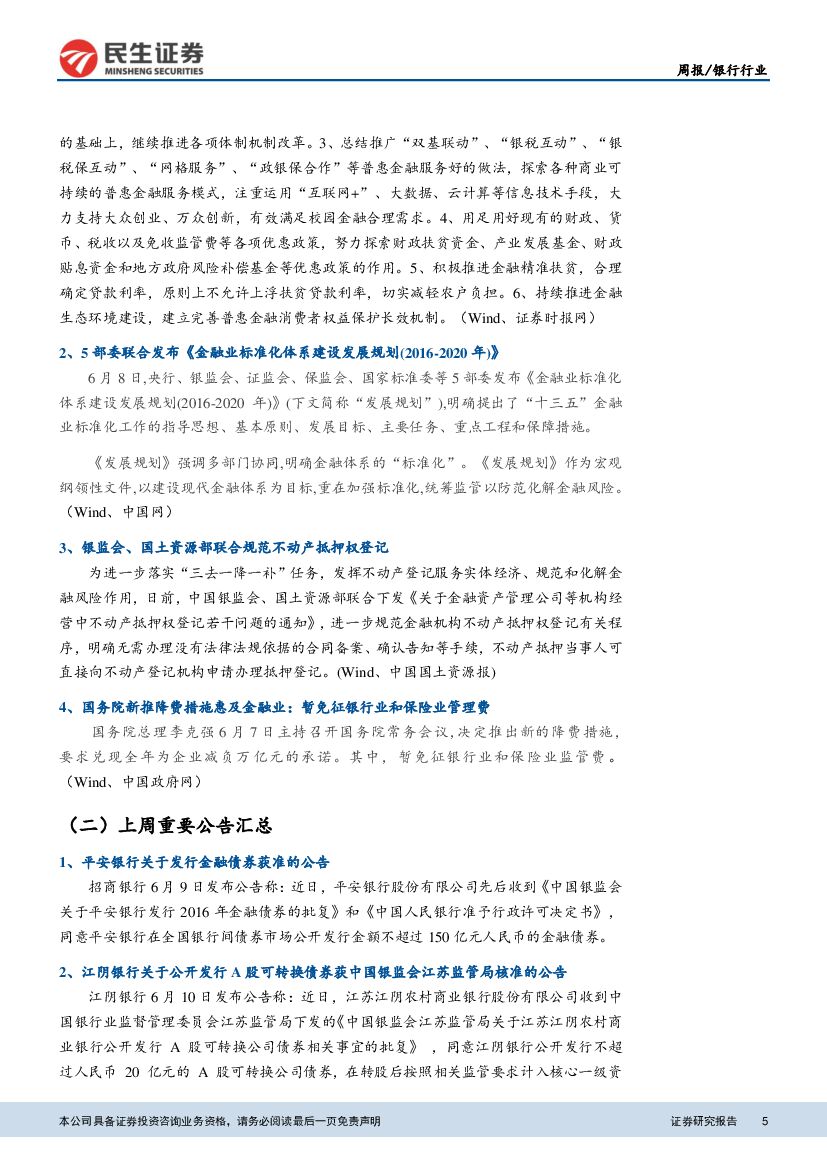 民生证券
MINSHENG SECURITIES

周报/银行行业

的基础上，继续推进各项体制机制改革。3、总结推广“双基联动”、“银税互动”、“银税保互动”、“网格服务”、“政银保合作”等普惠金融服务好的做法，探索各种商业可持续的普惠金融服务模式，注重运用“互联网+”、大数据、云计算等信息技术手段，大力支持大众创业、万众创新，有效满足校园金融合理需求。4、用足用好现有的财政、货币、税收以及免收监管费等各项优惠政策，努力探索财政扶贫资金、产业发展基金、财政贴息资金和地方政府风险补偿基金等优惠政策的作用。5、积极推进金融精准扶贫，合理确定贷款利率，原则上不允许上浮扶贫贷款利率，切实减轻农户负担。6、持续推进金融生态环境建设，建立完善普惠金融消费者权益保护长效机制。（Wind、证券时报网）

2、5 部委联合发布《金融业标准化体系建设发展规划(2016-2020 年)》

6 月 8 日,央行、银监会、证监会、保监会、国家标准委等 5 部委发布《金融业标准化体系建设发展规划(2016-2020 年)》(下文简称“发展规划”),明确提出了“十三五”金融业标准化工作的指导思想、基本原则、发展目标、主要任务、重点工程和保障措施。

《发展规划》强调多部门协同,明确金融体系的“标准化”。《发展规划》作为宏观纲领性文件,以建设现代金融体系为目标,重在加强标准化,统筹监管以防范化解金融风险。（Wind、中国网）

3、银监会、国土资源部联合规范不动产抵押权登记

为进一步落实“三去一降一补”任务，发挥不动产登记服务实体经济、规范和化解金融风险作用，日前，中国银监会、国土资源部联合下发《关于金融资产管理公司等机构经营中不动产抵押权登记若干问题的通知》，进一步规范金融机构不动产抵押权登记有关程序，明确无需办理没有法律法规依据的合同备案、确认告知等手续，不动产抵押当事人可直接向不动产登记机构申请办理抵押登记。(Wind、中国国土资源报)

4、国务院新推降费措施惠及金融业：暂免征银行业和保险业管理费

国务院总理李克强 6 月 7 日主持召开国务院常务会议,决定推出新的降费措施，要求兑现全年为企业减负万亿元的承诺。其中，暂免征银行业和保险业监管费。（Wind、中国政府网）

（二）上周重要公告汇总

1、平安银行关于发行金融债券获准的公告

招商银行 6 月 9 日发布公告称：近日，平安银行股份有限公司先后收到《中国银监会关于平安银行发行 2016 年金融债券的批复》和《中国人民银行准予行政许可决定书》，同意平安银行在全国银行间债券市场公开发行金额不超过 150 亿元人民币的金融债券。

2、江阴银行关于公开发行 A 股可转换债券获中国银监会江苏监管局核准的公告

江阴银行 6 月 10 日发布公告称：近日，江苏江阴农村商业银行股份有限公司收到中国银行业监督管理委员会江苏监管局下发的《中国银监会江苏监管局关于江苏江阴农村商业银行公开发行 A 股可转换公司债券相关事宜的批复》，同意江阴银行公开发行不超过人民币 20 亿元的 A 股可转换公司债券，在转股后按照相关监管要求计入核心一级资

本公司具备证券投资咨询业务资格，请务必阅读最后一页免责声明

证券研究报告 5